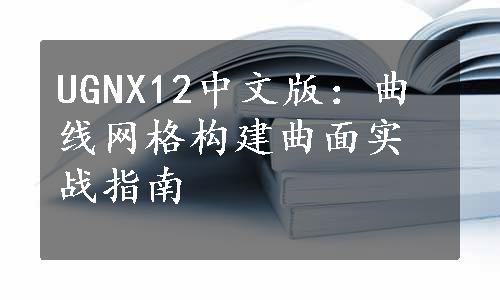 UGNX12中文版：曲线网格构建曲面实战指南